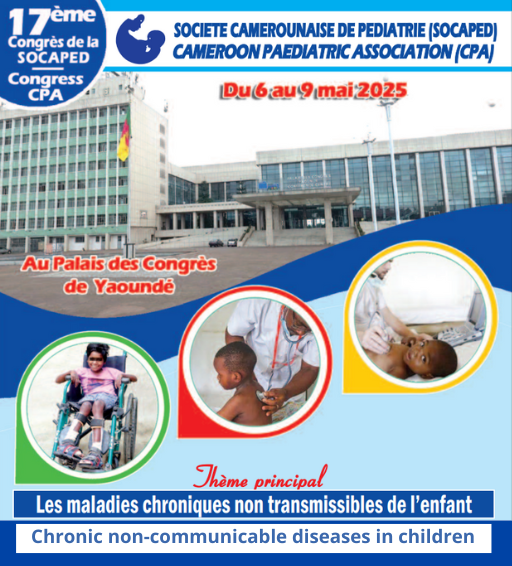 17ème Congrès de la SOCAPED
Congress CPA

SOCIETE CAMEROUNAISE DE PEDIATRIE (SOCAPED)
CAMEROON PAEDIATRIC ASSOCIATION (CPA)

Du 6 au 9 mai 2025

Au Palais des Congrès de Yaoundé

Thème principal

Les maladies chroniques non transmissibles de l'enfant

Chronic non-communicable diseases in children